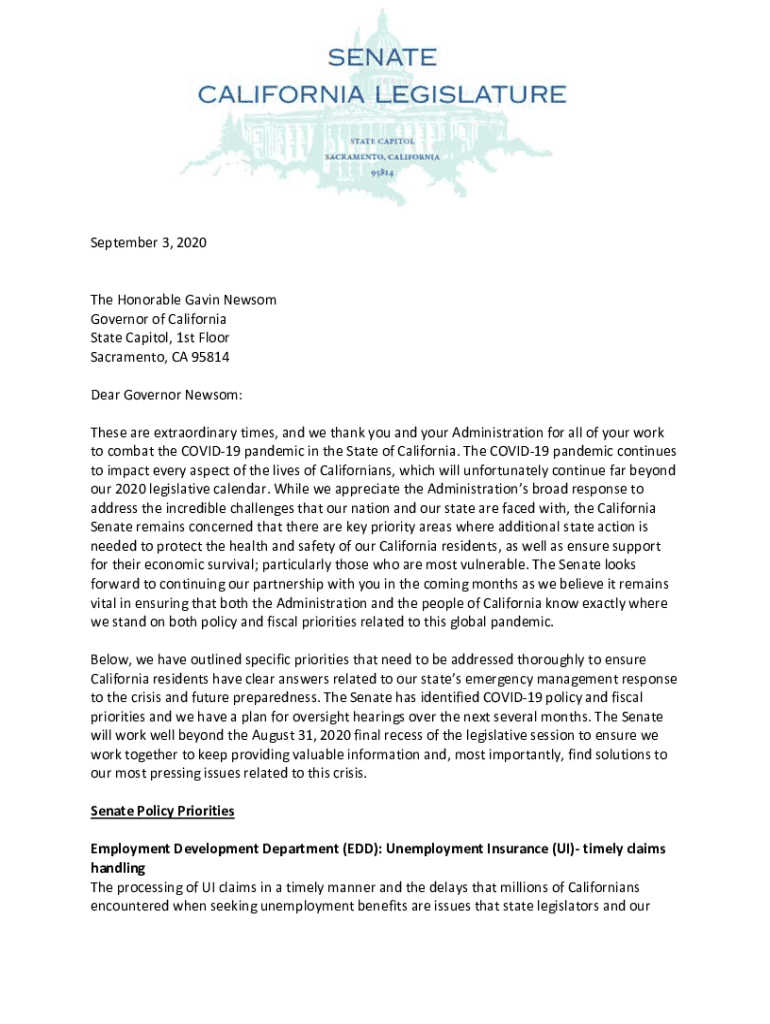 SENATE
CALIFORNIA LEGISLATURE

STATE CAPITOL
SACRAMENTO, CALIFORNIA
95814

September 3, 2020

The Honorable Gavin Newsom
Governor of California
State Capitol, 1st Floor
Sacramento, CA 95814

Dear Governor Newsom:

These are extraordinary times, and we thank you and your Administration for all of your work to combat the COVID-19 pandemic in the State of California. The COVID-19 pandemic continues to impact every aspect of the lives of Californians, which will unfortunately continue far beyond our 2020 legislative calendar. While we appreciate the Administration's broad response to address the incredible challenges that our nation and our state are faced with, the California Senate remains concerned that there are key priority areas where additional state action is needed to protect the health and safety of our California residents, as well as ensure support for their economic survival; particularly those who are most vulnerable. The Senate looks forward to continuing our partnership with you in the coming months as we believe it remains vital in ensuring that both the Administration and the people of California know exactly where we stand on both policy and fiscal priorities related to this global pandemic.

Below, we have outlined specific priorities that need to be addressed thoroughly to ensure California residents have clear answers related to our state's emergency management response to the crisis and future preparedness. The Senate has identified COVID-19 policy and fiscal priorities and we have a plan for oversight hearings over the next several months. The Senate will work well beyond the August 31, 2020 final recess of the legislative session to ensure we work together to keep providing valuable information and, most importantly, find solutions to our most pressing issues related to this crisis.

Senate Policy Priorities

Employment Development Department (EDD): Unemployment Insurance (UI)- timely claims handling
The processing of UI claims in a timely manner and the delays that millions of Californians encountered when seeking unemployment benefits are issues that state legislators and our